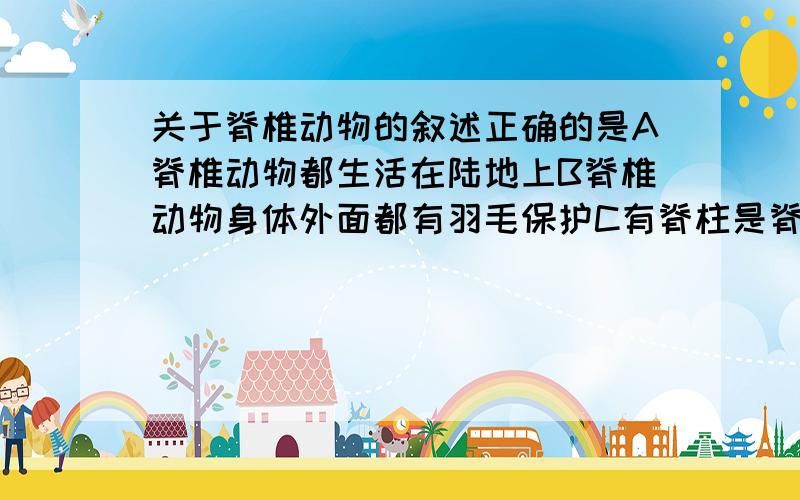 关于脊椎动物的叙述正确的是A脊椎动物都生活在陆地上B脊椎动物身体外面都有羽毛保护C有脊柱是脊